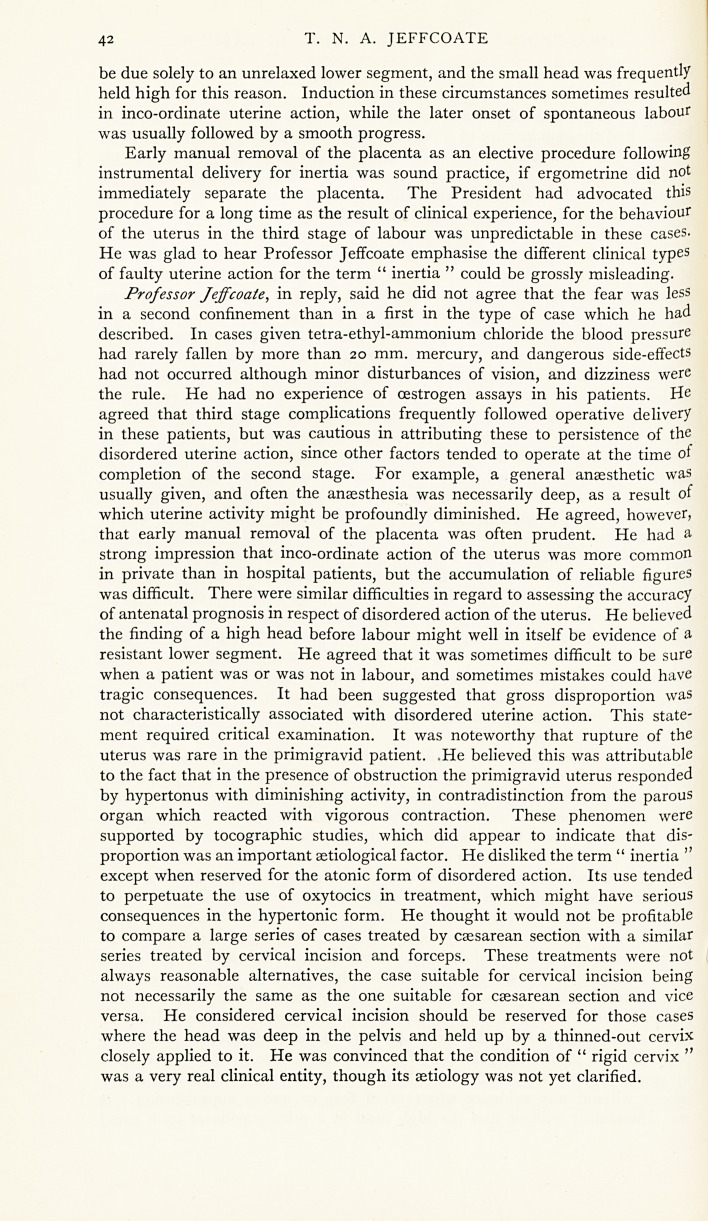 42 T. N. A. JEFFCOATE

be due solely to an unrelaxed lower segment, and the small head was frequently held high for this reason. Induction in these circumstances sometimes resulted in inco-ordinate uterine action, while the later onset of spontaneous labour was usually followed by a smooth progress.

Early manual removal of the placenta as an elective procedure following instrumental delivery for inertia was sound practice, if ergometrine did not immediately separate the placenta. The President had advocated this procedure for a long time as the result of clinical experience, for the behaviour of the uterus in the third stage of labour was unpredictable in these cases. He was glad to hear Professor Jeffcoate emphasise the different clinical types of faulty uterine action for the term " inertia " could be grossly misleading.

Professor Jeffcoate, in reply, said he did not agree that the fear was less in a second confinement than in a first in the type of case which he had described. In cases given tetra-ethyl-ammonium chloride the blood pressure had rarely fallen by more than 20 mm. mercury, and dangerous side-effects had not occurred although minor disturbances of vision, and dizziness were the rule. He had no experience of œstrogen assays in his patients. He agreed that third stage complications frequently followed operative delivery in these patients, but was cautious in attributing these to persistence of the disordered uterine action, since other factors tended to operate at the time of completion of the second stage. For example, a general anæsthetic was usually given, and often the anæsthesia was necessarily deep, as a result of which uterine activity might be profoundly diminished. He agreed, however, that early manual removal of the placenta was often prudent. He had a strong impression that inco-ordinate action of the uterus was more common in private than in hospital patients, but the accumulation of reliable figures was difficult. There were similar difficulties in regard to assessing the accuracy of antenatal prognosis in respect of disordered action of the uterus. He believed the finding of a high head before labour might well in itself be evidence of a resistant lower segment. He agreed that it was sometimes difficult to be sure when a patient was or was not in labour, and sometimes mistakes could have tragic consequences. It had been suggested that gross disproportion was not characteristically associated with disordered uterine action. This statement required critical examination. It was noteworthy that rupture of the uterus was rare in the primigravid patient. He believed this was attributable to the fact that in the presence of obstruction the primigravid uterus responded by hypertonus with diminishing activity, in contradistinction from the parous organ which reacted with vigorous contraction. These phenomen were supported by tocographic studies, which did appear to indicate that disproportion was an important ætiological factor. He disliked the term " inertia " except when reserved for the atonic form of disordered action. Its use tended to perpetuate the use of oxytocics in treatment, which might have serious consequences in the hypertonic form. He thought it would not be profitable to compare a large series of cases treated by cæsarean section with a similar series treated by cervical incision and forceps. These treatments were not always reasonable alternatives, the case suitable for cervical incision being not necessarily the same as the one suitable for cæsarean section and vice versa. He considered cervical incision should be reserved for those cases where the head was deep in the pelvis and held up by a thinned-out cervix closely applied to it. He was convinced that the condition of " rigid cervix " was a very real clinical entity, though its ætiology was not yet clarified.